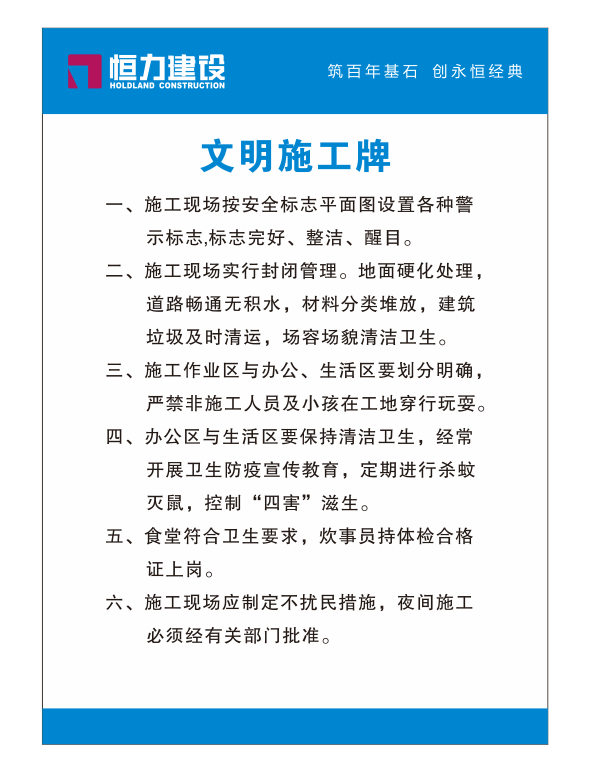 恒力建设
HOLDLAND CONSTRUCTION

筑百年基石 创永恒经典

文明施工牌

一、施工现场按安全标志平面图设置各种警示标志,标志完好、整洁、醒目。

二、施工现场实行封闭管理。地面硬化处理，道路畅通无积水，材料分类堆放，建筑垃圾及时清运，场容场貌清洁卫生。

三、施工作业区与办公、生活区要划分明确，严禁非施工人员及小孩在工地穿行玩耍。

四、办公区与生活区要保持清洁卫生，经常开展卫生防疫宣传教育，定期进行杀蚊灭鼠，控制“四害”滋生。

五、食堂符合卫生要求，炊事员持体检合格证上岗。

六、施工现场应制定不扰民措施，夜间施工必须经有关部门批准。